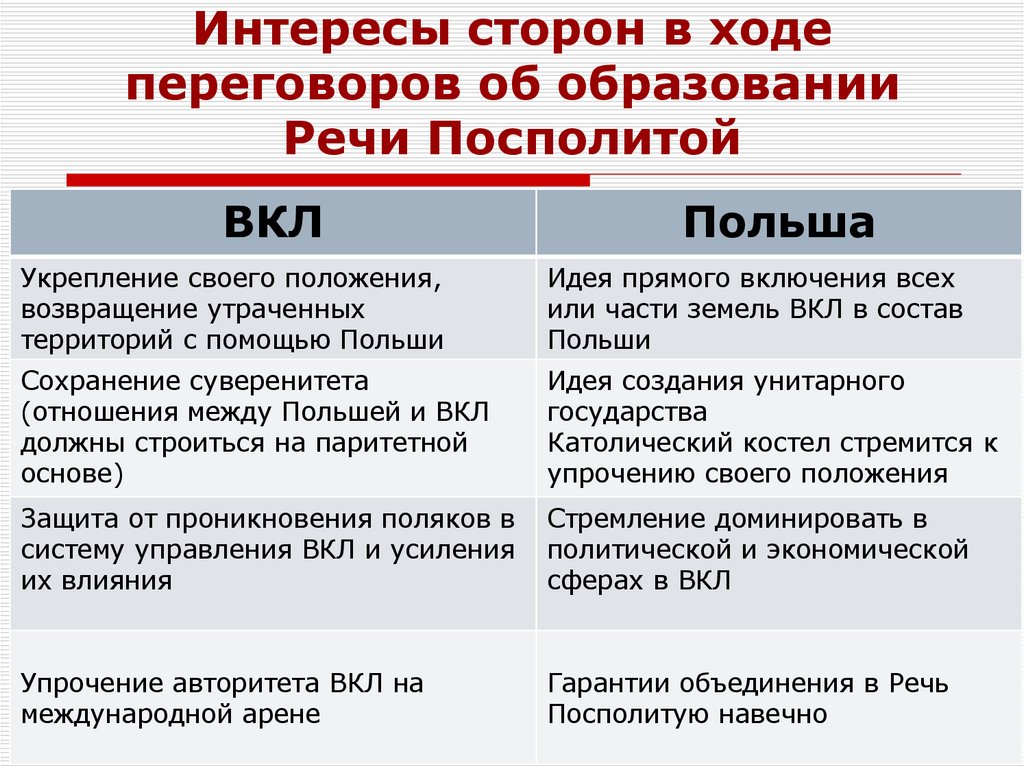 Интересы сторон в ходе переговоров об образовании Речи Посполитой

| ВКЛ | Польша |
|---|---|
| Укрепление своего положения, возвращение утраченных территорий с помощью Польши | Идея прямого включения всех или части земель ВКЛ в состав Польши |
| Сохранение суверенитета (отношения между Польшей и ВКЛ должны строиться на паритетной основе) | Идея создания унитарного государства Католический костел стремится к упрочению своего положения |
| Защита от проникновения поляков в систему управления ВКЛ и усиления их влияния | Стремление доминировать в политической и экономической сферах в ВКЛ |
| Упрочение авторитета ВКЛ на международной арене | Гарантии объединения в Речь Посполитую навечно |